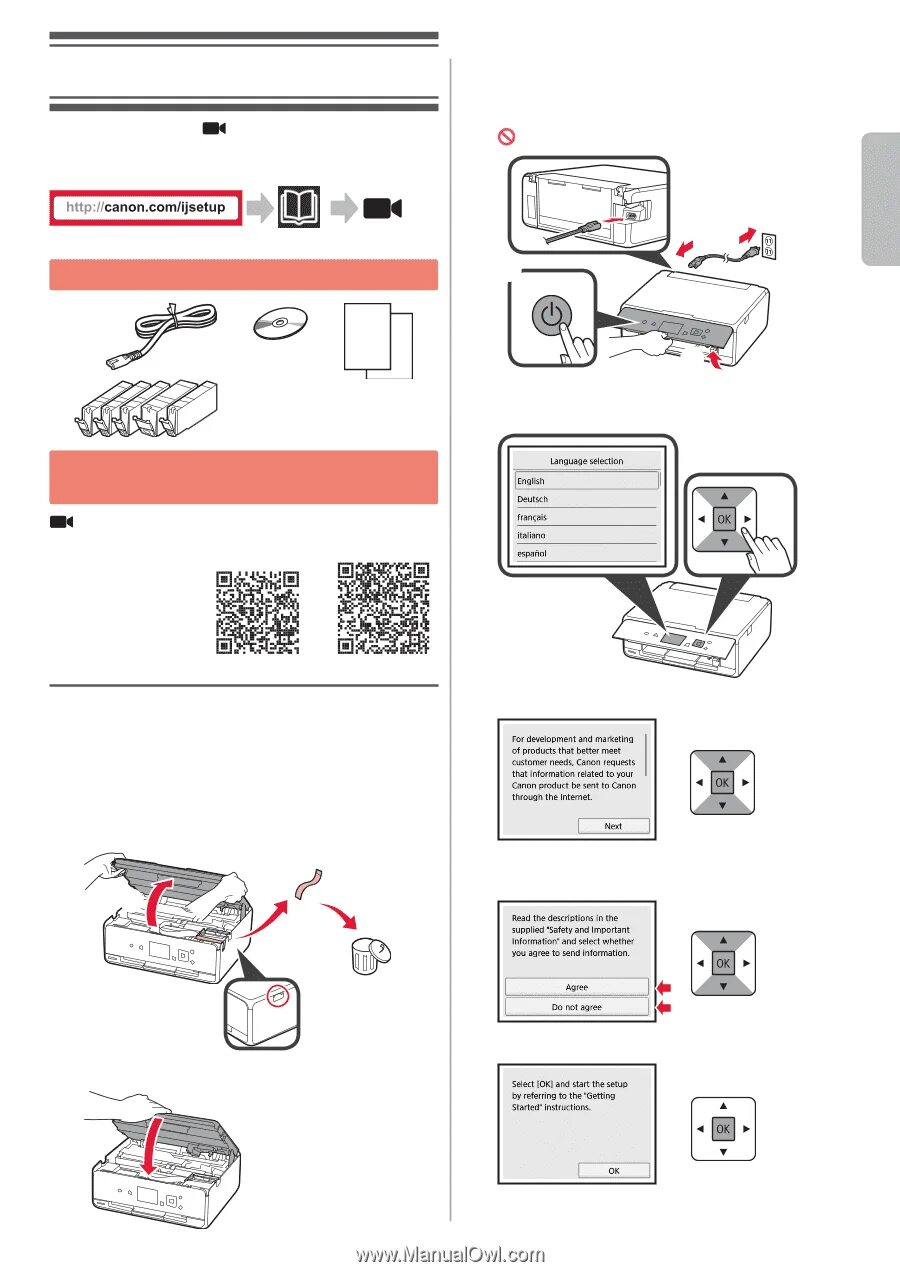 http://canon.com/ijsetup

Language selection
English
Deutsch
français
italiano
español

OK

For development and marketing of products that better meet customer needs, Canon requests that information related to your Canon product be sent to Canon through the Internet.

Next

OK

Read the descriptions in the supplied "Safety and Important Information" and select whether you agree to send information.

Agree
Do not agree

OK

Select [OK] and start the setup by referring to the "Getting Started" instructions.

OK

OK

www.ManualOwl.com